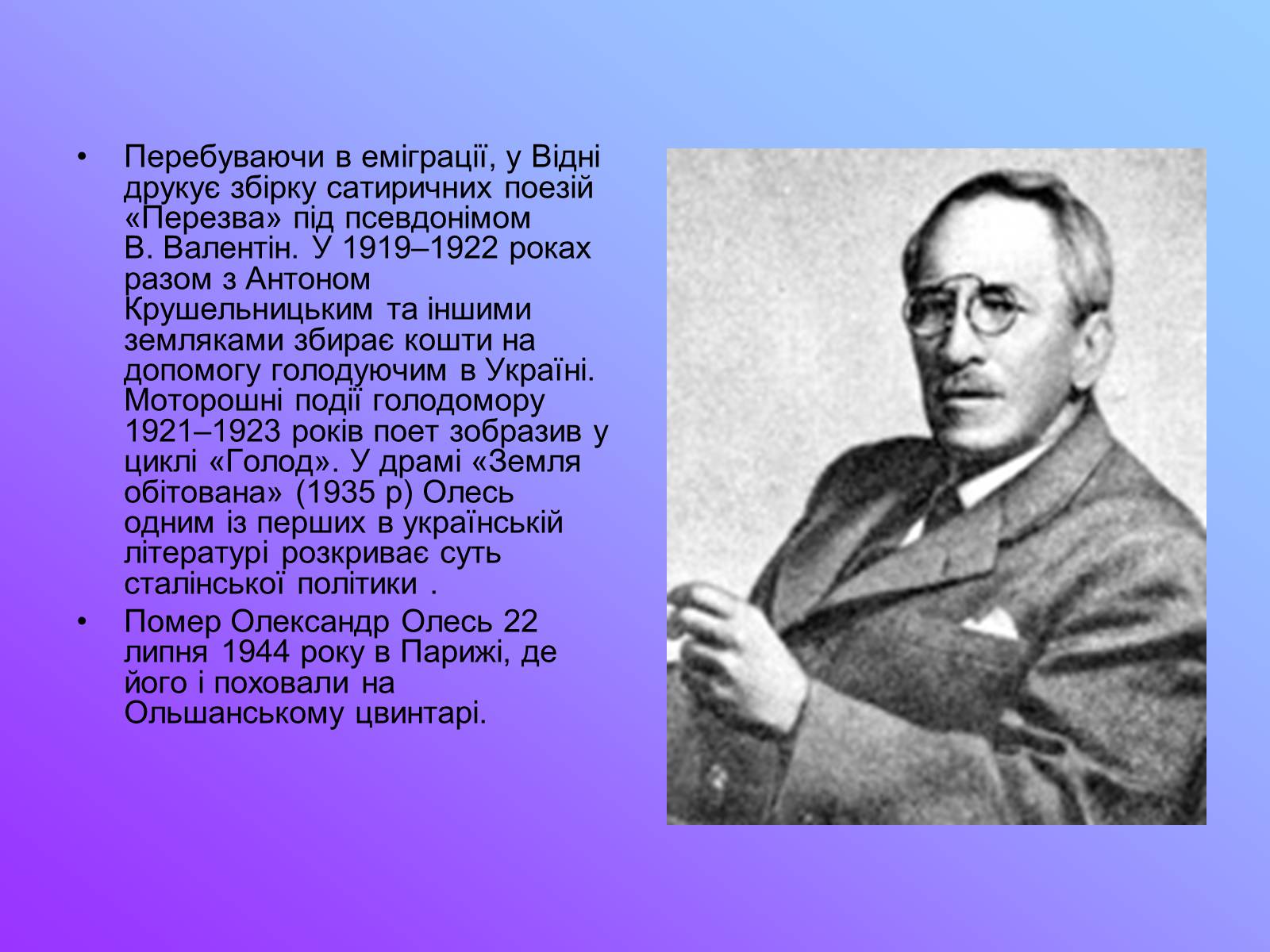 • Перебуваючи в еміграції, у Відні друкує збірку сатиричних поезій «Перезва» під псевдонімом В. Валентін. У 1919–1922 роках разом з Антоном Крушельницьким та іншими земляками збирає кошти на допомогу голодуючим в Україні. Моторошні події голодомору 1921–1923 років поет зобразив у циклі «Голод». У драмі «Земля обітована» (1935 р) Олесь одним із перших в українській літературі розкриває суть сталінської політики .

• Помер Олександр Олесь 22 липня 1944 року в Парижі, де його і поховали на Ольшанському цвинтарі.